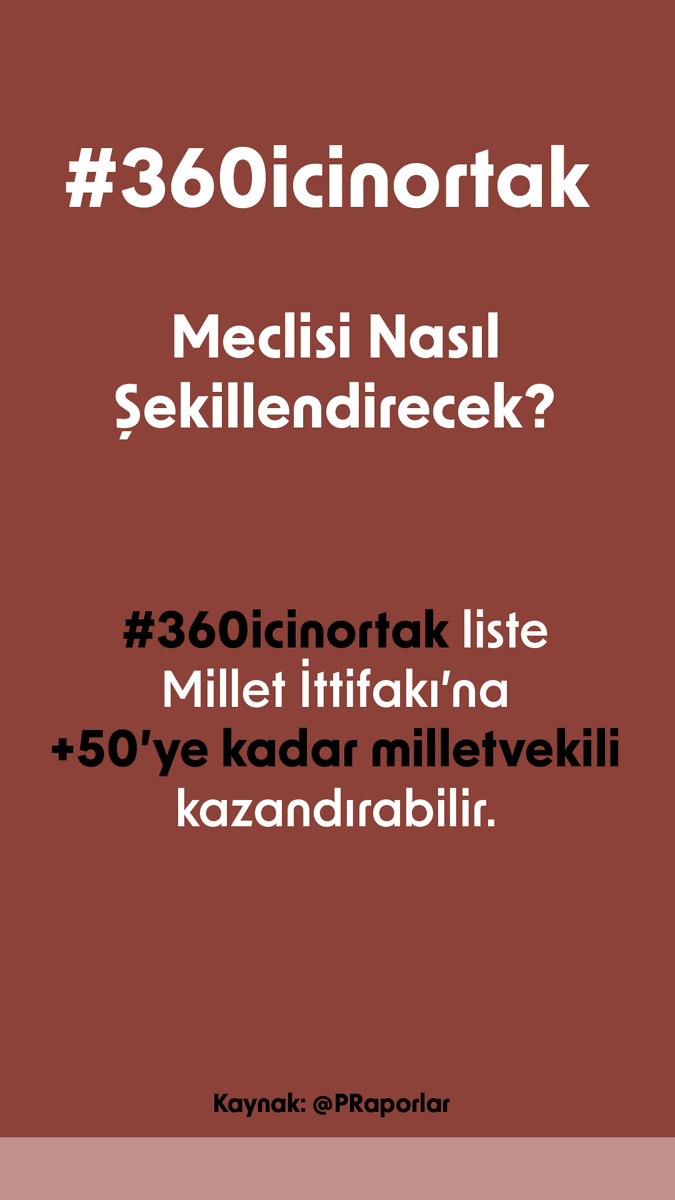 #360icinortak

Meclisi Nasıl Şekillendirecek?

#360icinortak liste Millet İttifakı'na +50'ye kadar milletvekili kazandırabilir.

Kaynak: @PRaporlar